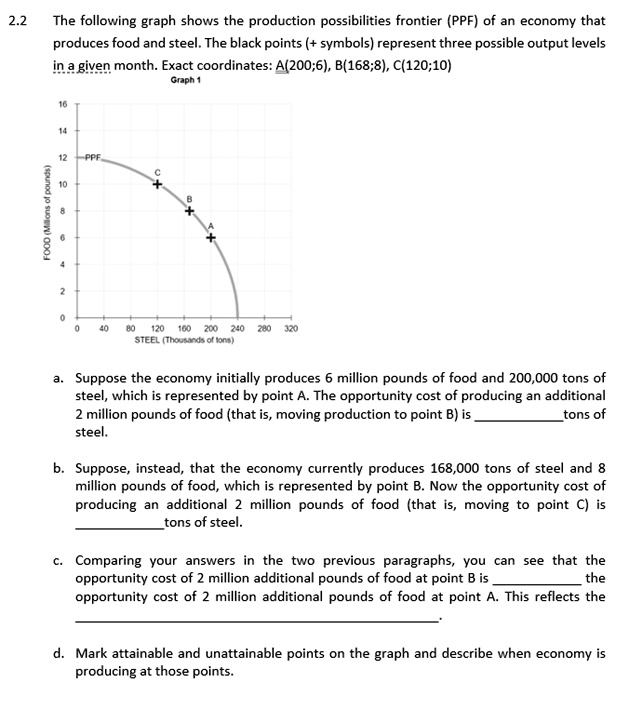 2.2 The following graph shows the production possibilities frontier (PPF) of an economy that produces food and steel. The black points (+ symbols) represent three possible output levels in a given month. Exact coordinates: A(200;6), B(168;8), C(120;10)

Graph 1

FOOD (Millions of pounds)

16
14
12
10
8
6
4
2
0

PPF
C
B
A

0 40 80 120 160 200 240 280 320
STEEL (Thousands of tons)

a. Suppose the economy initially produces 6 million pounds of food and 200,000 tons of steel, which is represented by point A. The opportunity cost of producing an additional 2 million pounds of food (that is, moving production to point B) is ____ tons of steel.

b. Suppose, instead, that the economy currently produces 168,000 tons of steel and 8 million pounds of food, which is represented by point B. Now the opportunity cost of producing an additional 2 million pounds of food (that is, moving to point C) is ____ tons of steel.

c. Comparing your answers in the two previous paragraphs, you can see that the opportunity cost of 2 million additional pounds of food at point B is ____ the opportunity cost of 2 million additional pounds of food at point A. This reflects the ____.

d. Mark attainable and unattainable points on the graph and describe when economy is producing at those points.